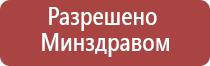 Разрешено Минздравом